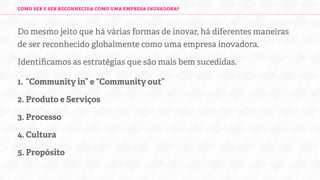 COMO SER E SER RECONHECIDA COMO UMA EMPRESA INOVADORA?

Do mesmo jeito que há várias formas de inovar, há diferentes maneiras de ser reconhecido globalmente como uma empresa inovadora.

Identificamos as estratégias que são mais bem sucedidas.

1. "Community in" e "Community out"

2. Produto e Serviços

3. Processo

4. Cultura

5. Propósito